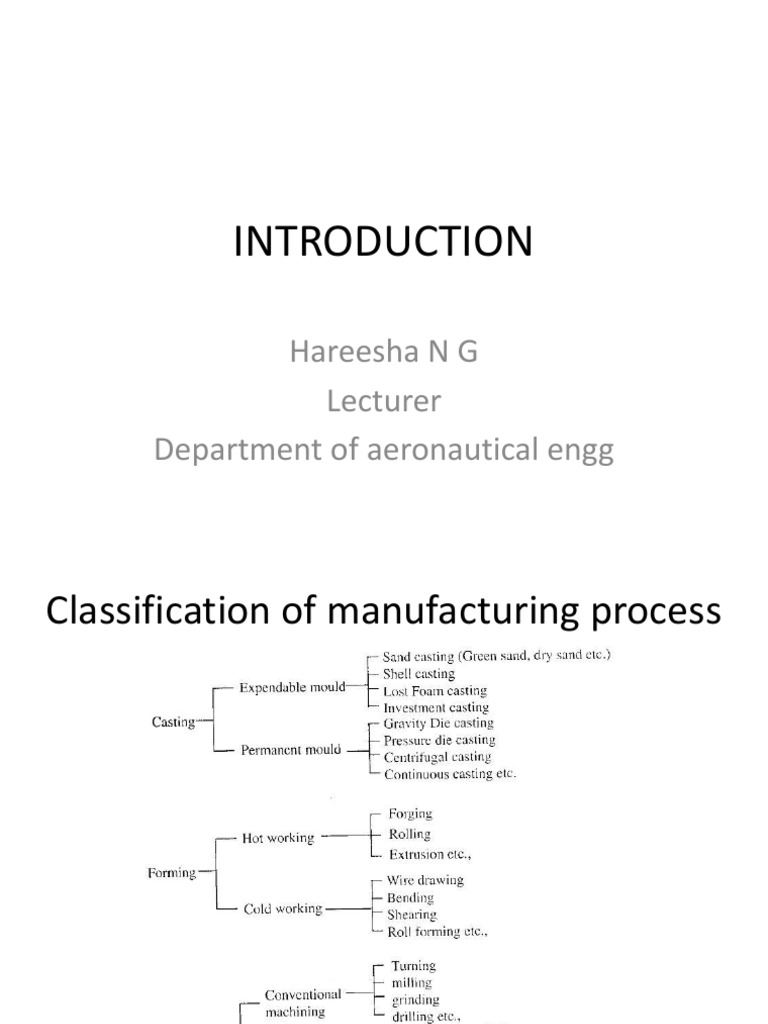 INTRODUCTION

Hareesha N G
Lecturer
Department of aeronautical engg

Classification of manufacturing process

Casting
Expendable mould
Sand casting (Green sand, dry sand etc.)
Shell casting
Lost Foam casting
Investment casting
Permanent mould
Gravity Die casting
Pressure die casting
Centrifugal casting
Continuous casting etc.

Forming
Hot working
Forging
Rolling
Extrusion etc.,
Cold working
Wire drawing
Bending
Shearing
Roll forming etc.,

Conventional machining
Turning
milling
grinding
drilling etc.,